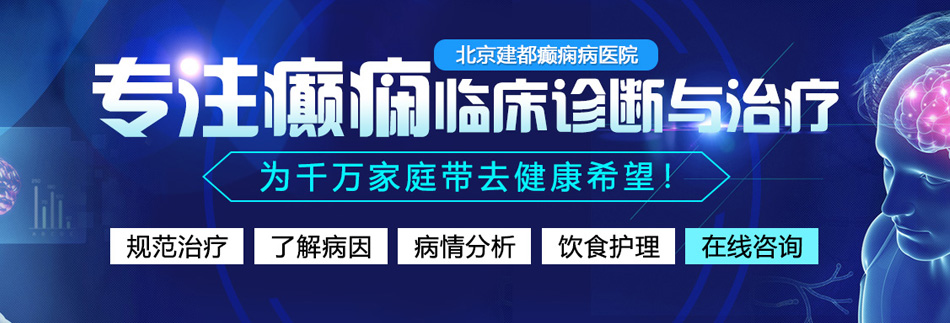 北京建都癫痫病医院

专注癫痫临床诊断与治疗

为千万家庭带去健康希望！

规范治疗 了解病因 病情分析 饮食护理 在线咨询